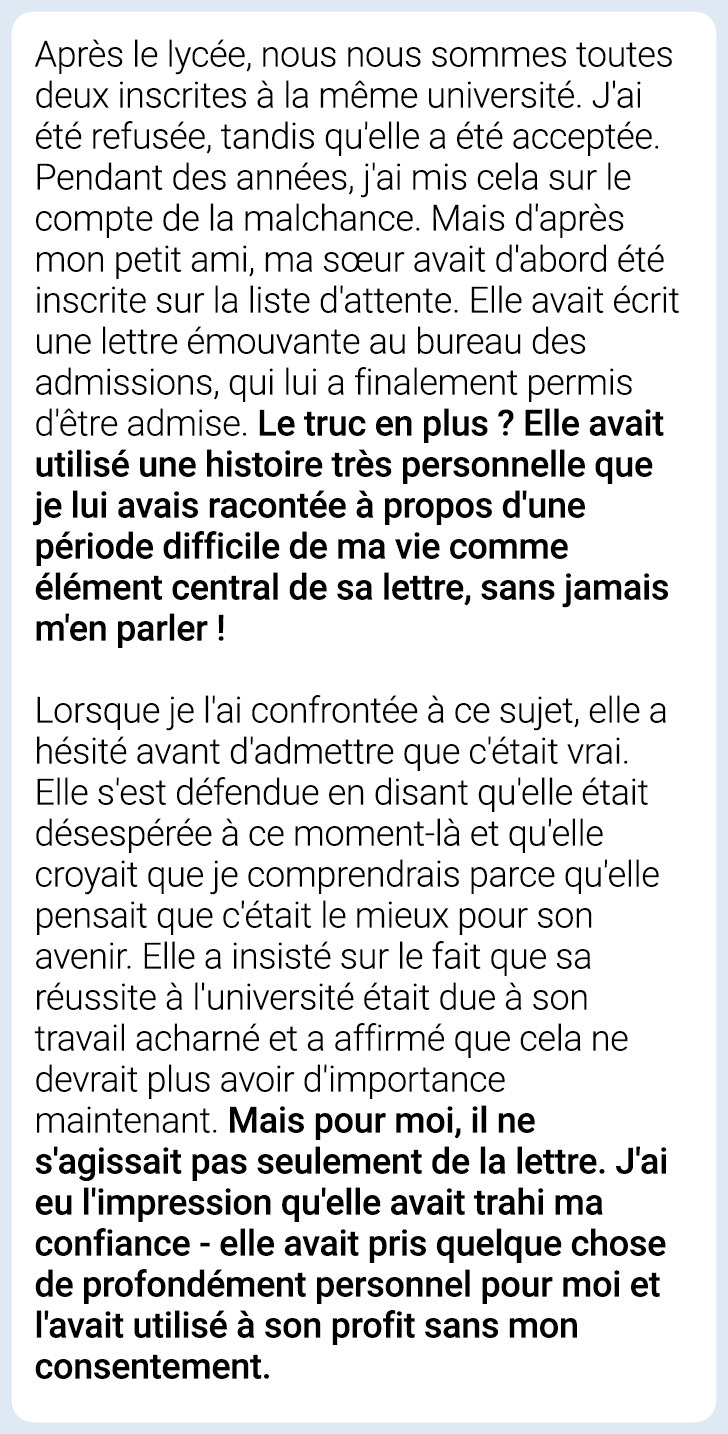 Après le lycée, nous nous sommes toutes deux inscrites à la même université. J'ai été refusée, tandis qu'elle a été acceptée. Pendant des années, j'ai mis cela sur le compte de la malchance. Mais d'après mon petit ami, ma sœur avait d'abord été inscrite sur la liste d'attente. Elle avait écrit une lettre émouvante au bureau des admissions, qui lui a finalement permis d'être admise. Le truc en plus ? Elle avait utilisé une histoire très personnelle que je lui avais racontée à propos d'une période difficile de ma vie comme élément central de sa lettre, sans jamais m'en parler !

Lorsque je l'ai confrontée à ce sujet, elle a hésité avant d'admettre que c'était vrai. Elle s'est défendue en disant qu'elle était désespérée à ce moment-là et qu'elle croyait que je comprendrais parce qu'elle pensait que c'était le mieux pour son avenir. Elle a insisté sur le fait que sa réussite à l'université était due à son travail acharné et a affirmé que cela ne devrait plus avoir d'importance maintenant. Mais pour moi, il ne s'agissait pas seulement de la lettre. J'ai eu l'impression qu'elle avait trahi ma confiance - elle avait pris quelque chose de profondément personnel pour moi et l'avait utilisé à son profit sans mon consentement.